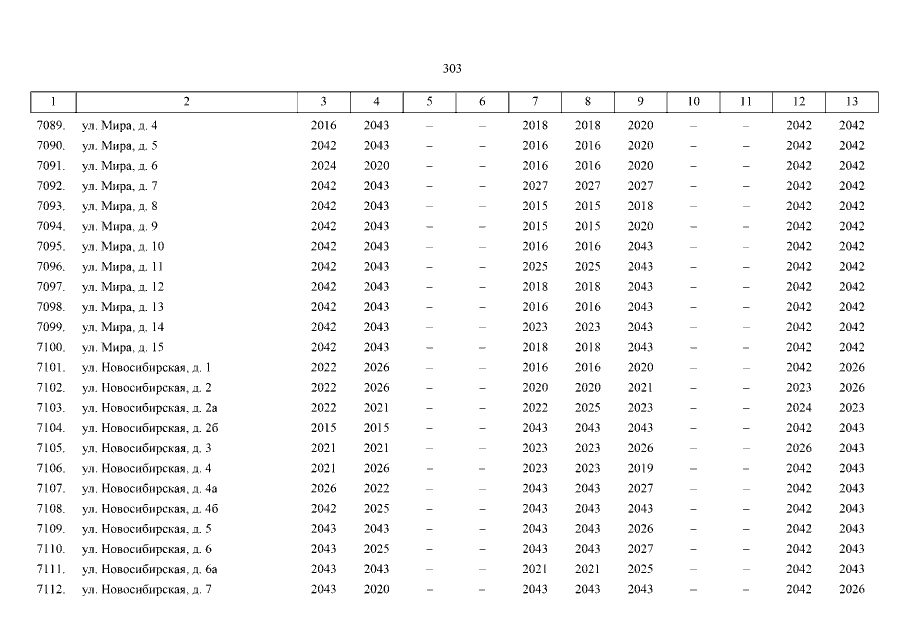 303

| 1 | 2 | 3 | 4 | 5 | 6 | 7 | 8 | 9 | 10 | 11 | 12 | 13 |
|---|---|---|---|---|---|---|---|---|---|---|---|---|
| 7089. | ул. Мира, д. 4 | 2016 | 2043 | – | – | 2018 | 2018 | 2020 | – | – | 2042 | 2042 |
| 7090. | ул. Мира, д. 5 | 2042 | 2043 | – | – | 2016 | 2016 | 2020 | – | – | 2042 | 2042 |
| 7091. | ул. Мира, д. 6 | 2024 | 2020 | – | – | 2016 | 2016 | 2020 | – | – | 2042 | 2042 |
| 7092. | ул. Мира, д. 7 | 2042 | 2043 | – | – | 2027 | 2027 | 2027 | – | – | 2042 | 2042 |
| 7093. | ул. Мира, д. 8 | 2042 | 2043 | – | – | 2015 | 2015 | 2018 | – | – | 2042 | 2042 |
| 7094. | ул. Мира, д. 9 | 2042 | 2043 | – | – | 2015 | 2015 | 2020 | – | – | 2042 | 2042 |
| 7095. | ул. Мира, д. 10 | 2042 | 2043 | – | – | 2016 | 2016 | 2043 | – | – | 2042 | 2042 |
| 7096. | ул. Мира, д. 11 | 2042 | 2043 | – | – | 2025 | 2025 | 2043 | – | – | 2042 | 2042 |
| 7097. | ул. Мира, д. 12 | 2042 | 2043 | – | – | 2018 | 2018 | 2043 | – | – | 2042 | 2042 |
| 7098. | ул. Мира, д. 13 | 2042 | 2043 | – | – | 2016 | 2016 | 2043 | – | – | 2042 | 2042 |
| 7099. | ул. Мира, д. 14 | 2042 | 2043 | – | – | 2023 | 2023 | 2043 | – | – | 2042 | 2042 |
| 7100. | ул. Мира, д. 15 | 2042 | 2043 | – | – | 2018 | 2018 | 2043 | – | – | 2042 | 2042 |
| 7101. | ул. Новосибирская, д. 1 | 2022 | 2026 | – | – | 2016 | 2016 | 2020 | – | – | 2042 | 2026 |
| 7102. | ул. Новосибирская, д. 2 | 2022 | 2026 | – | – | 2020 | 2020 | 2021 | – | – | 2023 | 2026 |
| 7103. | ул. Новосибирская, д. 2а | 2022 | 2021 | – | – | 2022 | 2025 | 2023 | – | – | 2024 | 2023 |
| 7104. | ул. Новосибирская, д. 2б | 2015 | 2015 | – | – | 2043 | 2043 | 2043 | – | – | 2042 | 2043 |
| 7105. | ул. Новосибирская, д. 3 | 2021 | 2021 | – | – | 2023 | 2023 | 2026 | – | – | 2026 | 2043 |
| 7106. | ул. Новосибирская, д. 4 | 2021 | 2026 | – | – | 2023 | 2023 | 2019 | – | – | 2042 | 2043 |
| 7107. | ул. Новосибирская, д. 4а | 2026 | 2022 | – | – | 2043 | 2043 | 2027 | – | – | 2042 | 2043 |
| 7108. | ул. Новосибирская, д. 4б | 2042 | 2025 | – | – | 2043 | 2043 | 2043 | – | – | 2042 | 2043 |
| 7109. | ул. Новосибирская, д. 5 | 2043 | 2043 | – | – | 2043 | 2043 | 2026 | – | – | 2042 | 2043 |
| 7110. | ул. Новосибирская, д. 6 | 2043 | 2025 | – | – | 2043 | 2043 | 2027 | – | – | 2042 | 2043 |
| 7111. | ул. Новосибирская, д. 6а | 2043 | 2043 | – | – | 2021 | 2021 | 2025 | – | – | 2042 | 2043 |
| 7112. | ул. Новосибирская, д. 7 | 2043 | 2020 | – | – | 2043 | 2043 | 2043 | – | – | 2042 | 2026 |